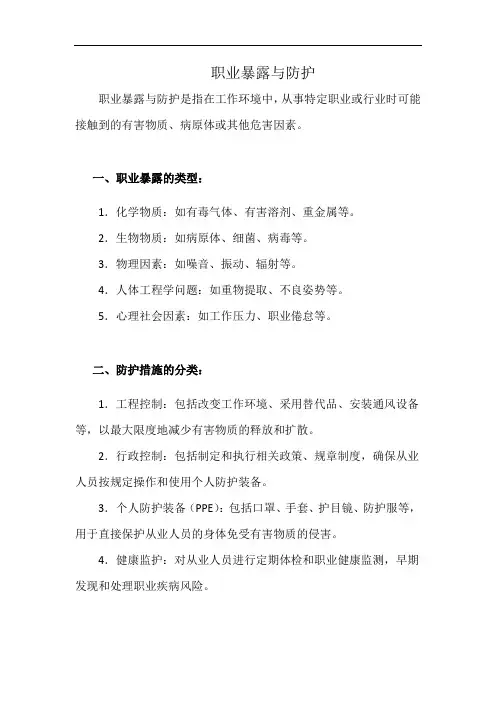 职业暴露与防护

职业暴露与防护是指在工作环境中，从事特定职业或行业时可能接触到的有害物质、病原体或其他危害因素。

一、职业暴露的类型：

1. 化学物质：如有毒气体、有害溶剂、重金属等。

2. 生物物质：如病原体、细菌、病毒等。

3. 物理因素：如噪音、振动、辐射等。

4. 人体工程学问题：如重物提取、不良姿势等。

5. 心理社会因素：如工作压力、职业倦怠等。

二、防护措施的分类：

1. 工程控制：包括改变工作环境、采用替代品、安装通风设备等，以最大限度地减少有害物质的释放和扩散。

2. 行政控制：包括制定和执行相关政策、规章制度，确保从业人员按规定操作和使用个人防护装备。

3. 个人防护装备（PPE）：包括口罩、手套、护目镜、防护服等，用于直接保护从业人员的身体免受有害物质的侵害。

4. 健康监护：对从业人员进行定期体检和职业健康监测，早期发现和处理职业疾病风险。